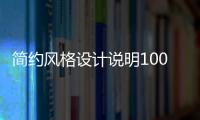 简约风格设计说明100